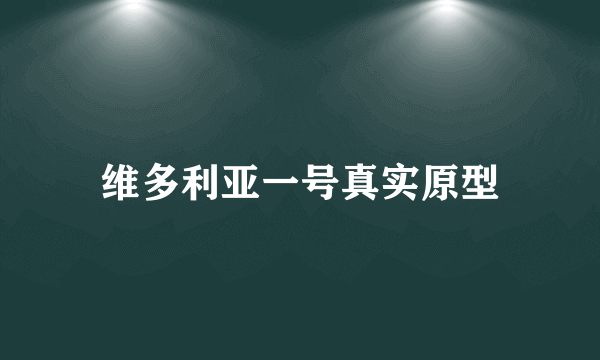 维多利亚一号真实原型